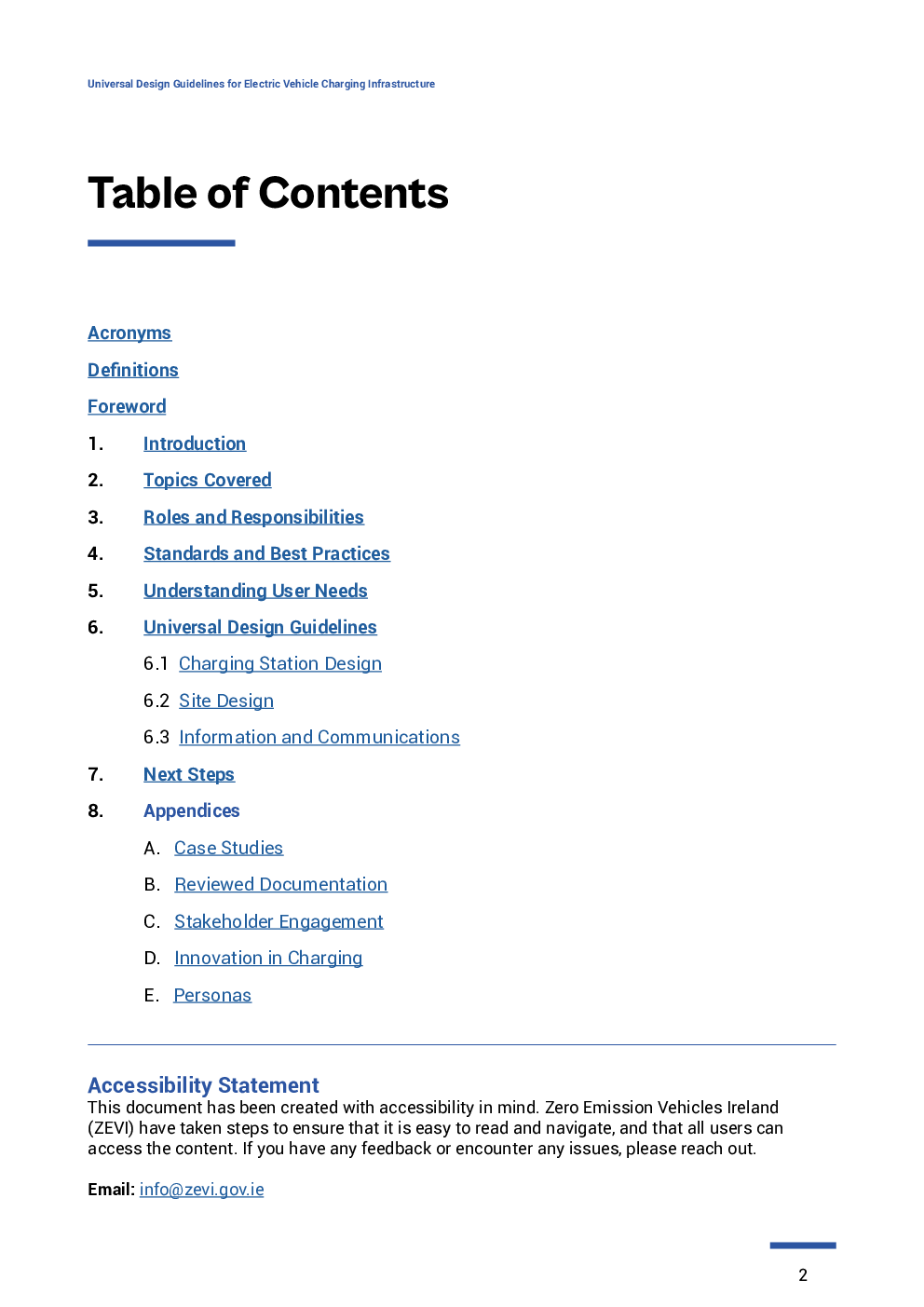 Universal Design Guidelines for Electric Vehicle Charging Infrastructure

Table of Contents

Acronyms

Definitions

Foreword

1. Introduction

2. Topics Covered

3. Roles and Responsibilities

4. Standards and Best Practices

5. Understanding User Needs

6. Universal Design Guidelines

6.1 Charging Station Design

6.2 Site Design

6.3 Information and Communications

7. Next Steps

8. Appendices

A. Case Studies

B. Reviewed Documentation

C. Stakeholder Engagement

D. Innovation in Charging

E. Personas

Accessibility Statement

This document has been created with accessibility in mind. Zero Emission Vehicles Ireland (ZEVI) have taken steps to ensure that it is easy to read and navigate, and that all users can access the content. If you have any feedback or encounter any issues, please reach out.

Email: info@zevi.gov.ie

2